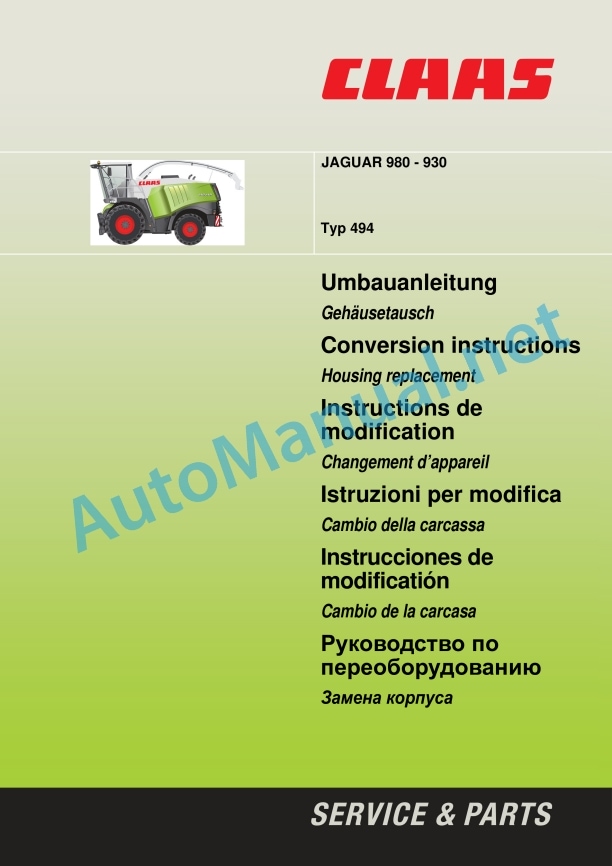 CLAAS

JAGUAR 980 - 930

Typ 494

Umbauanleitung

Gehäusetausch

Conversion instructions

Housing replacement

Instructions de modification

Changement d'appareil

Istruzioni per modifica

Cambio della carcassa

Instrucciones de modificatión

Cambio de la carcasa

Руководство по переоборудованию

Замена корпуса

SERVICE & PARTS

AutoManual.net